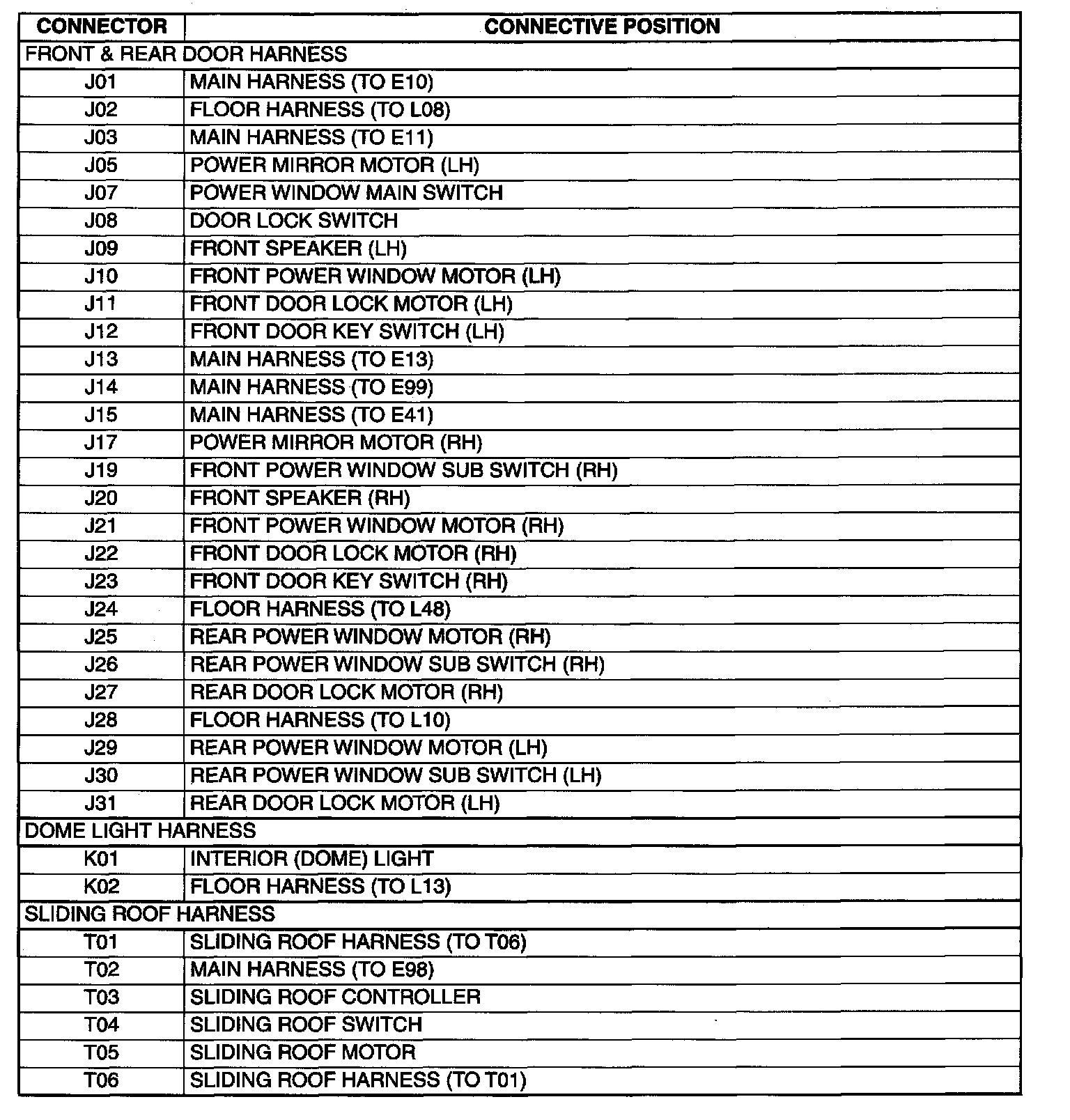 | CONNECTOR | CONNECTIVE POSITION |
|---|---|
| FRONT & REAR DOOR HARNESS | |
| J01 | MAIN HARNESS (TO E10) |
| J02 | FLOOR HARNESS (TO L08) |
| J03 | MAIN HARNESS (TO E11) |
| J05 | POWER MIRROR MOTOR (LH) |
| J07 | POWER WINDOW MAIN SWITCH |
| J08 | DOOR LOCK SWITCH |
| J09 | FRONT SPEAKER (LH) |
| J10 | FRONT POWER WINDOW MOTOR (LH) |
| J11 | FRONT DOOR LOCK MOTOR (LH) |
| J12 | FRONT DOOR KEY SWITCH (LH) |
| J13 | MAIN HARNESS (TO E13) |
| J14 | MAIN HARNESS (TO E99) |
| J15 | MAIN HARNESS (TO E41) |
| J17 | POWER MIRROR MOTOR (RH) |
| J19 | FRONT POWER WINDOW SUB SWITCH (RH) |
| J20 | FRONT SPEAKER (RH) |
| J21 | FRONT POWER WINDOW MOTOR (RH) |
| J22 | FRONT DOOR LOCK MOTOR (RH) |
| J23 | FRONT DOOR KEY SWITCH (RH) |
| J24 | FLOOR HARNESS (TO L48) |
| J25 | REAR POWER WINDOW MOTOR (RH) |
| J26 | REAR POWER WINDOW SUB SWITCH (RH) |
| J27 | REAR DOOR LOCK MOTOR (RH) |
| J28 | FLOOR HARNESS (TO L10) |
| J29 | REAR POWER WINDOW MOTOR (LH) |
| J30 | REAR POWER WINDOW SUB SWITCH (LH) |
| J31 | REAR DOOR LOCK MOTOR (LH) |
| DOME LIGHT HARNESS | |
| K01 | INTERIOR (DOME) LIGHT |
| K02 | FLOOR HARNESS (TO L13) |
| SLIDING ROOF HARNESS | |
| T01 | SLIDING ROOF HARNESS (TO T06) |
| T02 | MAIN HARNESS (TO E98) |
| T03 | SLIDING ROOF CONTROLLER |
| T04 | SLIDING ROOF SWITCH |
| T05 | SLIDING ROOF MOTOR |
| T06 | SLIDING ROOF HARNESS (TO T01) |